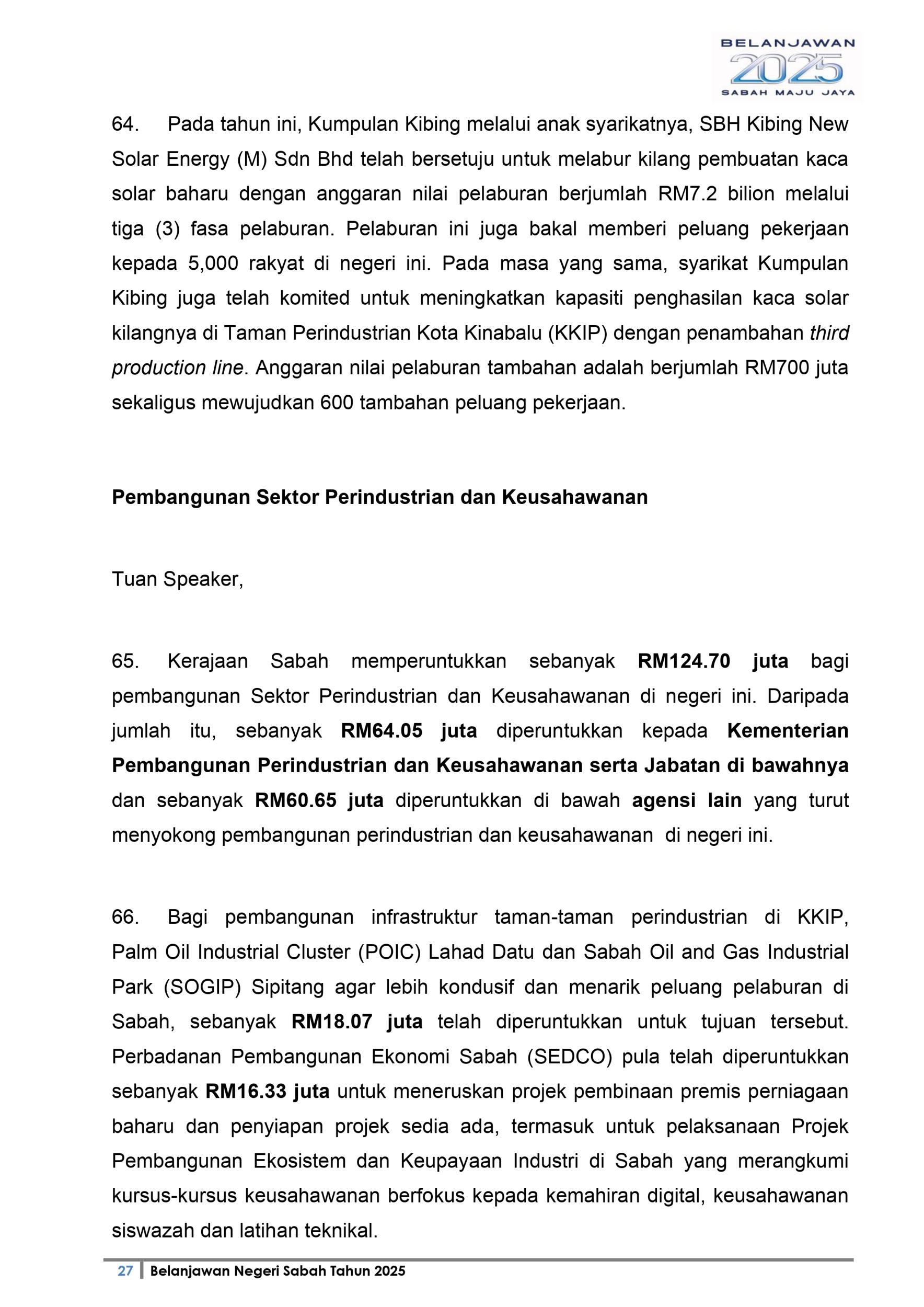 BELANJAWAN
2025
SABAH MAJU JAYA

64. Pada tahun ini, Kumpulan Kibing melalui anak syarikatnya, SBH Kibing New Solar Energy (M) Sdn Bhd telah bersetuju untuk melabur kilang pembuatan kaca solar baharu dengan anggaran nilai pelaburan berjumlah RM7.2 bilion melalui tiga (3) fasa pelaburan. Pelaburan ini juga bakal memberi peluang pekerjaan kepada 5,000 rakyat di negeri ini. Pada masa yang sama, syarikat Kumpulan Kibing juga telah komited untuk meningkatkan kapasiti penghasilan kaca solar kilangnya di Taman Perindustrian Kota Kinabalu (KKIP) dengan penambahan third production line. Anggaran nilai pelaburan tambahan adalah berjumlah RM700 juta sekaligus mewujudkan 600 tambahan peluang pekerjaan.

Pembangunan Sektor Perindustrian dan Keusahawanan

Tuan Speaker,

65. Kerajaan Sabah memperuntukkan sebanyak RM124.70 juta bagi pembangunan Sektor Perindustrian dan Keusahawanan di negeri ini. Daripada jumlah itu, sebanyak RM64.05 juta diperuntukkan kepada Kementerian Pembangunan Perindustrian dan Keusahawanan serta Jabatan di bawahnya dan sebanyak RM60.65 juta diperuntukkan di bawah agensi lain yang turut menyokong pembangunan perindustrian dan keusahawanan di negeri ini.

66. Bagi pembangunan infrastruktur taman-taman perindustrian di KKIP, Palm Oil Industrial Cluster (POIC) Lahad Datu dan Sabah Oil and Gas Industrial Park (SOGIP) Sipitang agar lebih kondusif dan menarik peluang pelaburan di Sabah, sebanyak RM18.07 juta telah diperuntukkan untuk tujuan tersebut. Perbadanan Pembangunan Ekonomi Sabah (SEDCO) pula telah diperuntukkan sebanyak RM16.33 juta untuk meneruskan projek pembinaan premis perniagaan baharu dan penyiapan projek sedia ada, termasuk untuk pelaksanaan Projek Pembangunan Ekosistem dan Keupayaan Industri di Sabah yang merangkumi kursus-kursus keusahawanan berfokus kepada kemahiran digital, keusahawanan siswazah dan latihan teknikal.

27 Belanjawan Negeri Sabah Tahun 2025